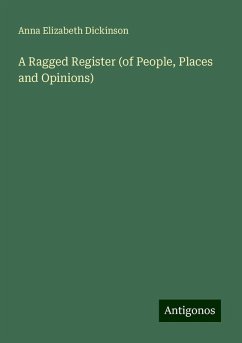 Anna Elizabeth Dickinson

A Ragged Register (of People, Places and Opinions)

Antigonos